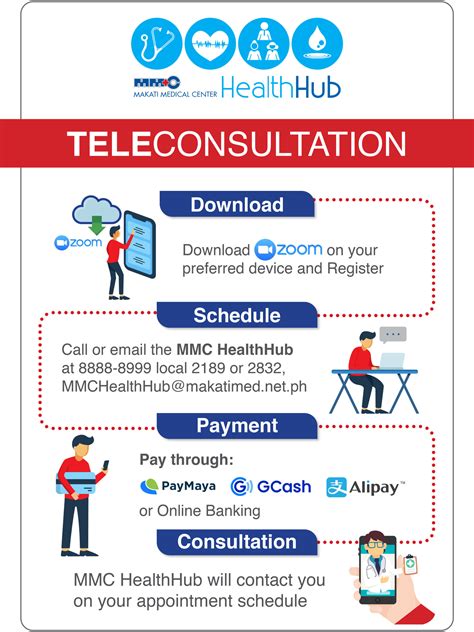 MMC
MAKATI MEDICAL CENTER HealthHub

TELECONSULTATION

Download

zoom

Download zoom on your preferred device and Register

Schedule

Call or email the MMC HealthHub at 8888-8999 local 2189 or 2832, MMCHealthHub@makatimed.net.ph

Payment

Pay through:

PayMaya GCash Alipay™

or Online Banking

Consultation

MMC HealthHub will contact you on your appointment schedule